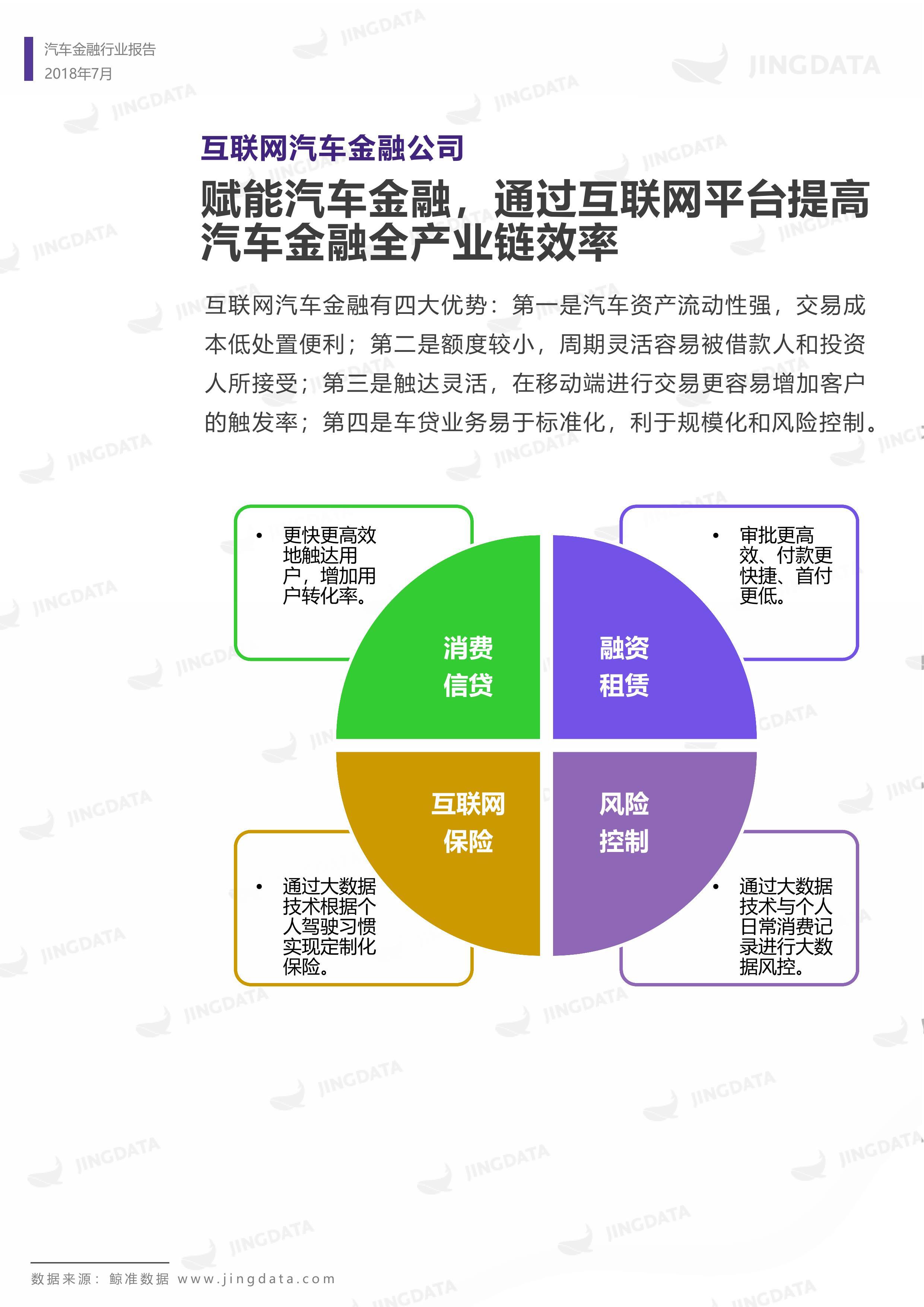 汽车金融行业报告
2018年7月

JINGDATA

互联网汽车金融公司

赋能汽车金融，通过互联网平台提高汽车金融全产业链效率

互联网汽车金融有四大优势：第一是汽车资产流动性强，交易成本低处置便利；第二是额度较小，周期灵活容易被借款人和投资人所接受；第三是触达灵活，在移动端进行交易更容易增加客户的触发率；第四是车贷业务易于标准化，利于规模化和风险控制。

• 更快更高效地触达用户，增加用户转化率。

• 审批更高效、付款更快捷、首付更低。

消费信贷

融资租赁

互联网保险

风险控制

• 通过大数据技术根据个人驾驶习惯实现定制化保险。

• 通过大数据技术与个人日常消费记录进行大数据风控。

数据来源：鲸准数据 www.jingdata.com